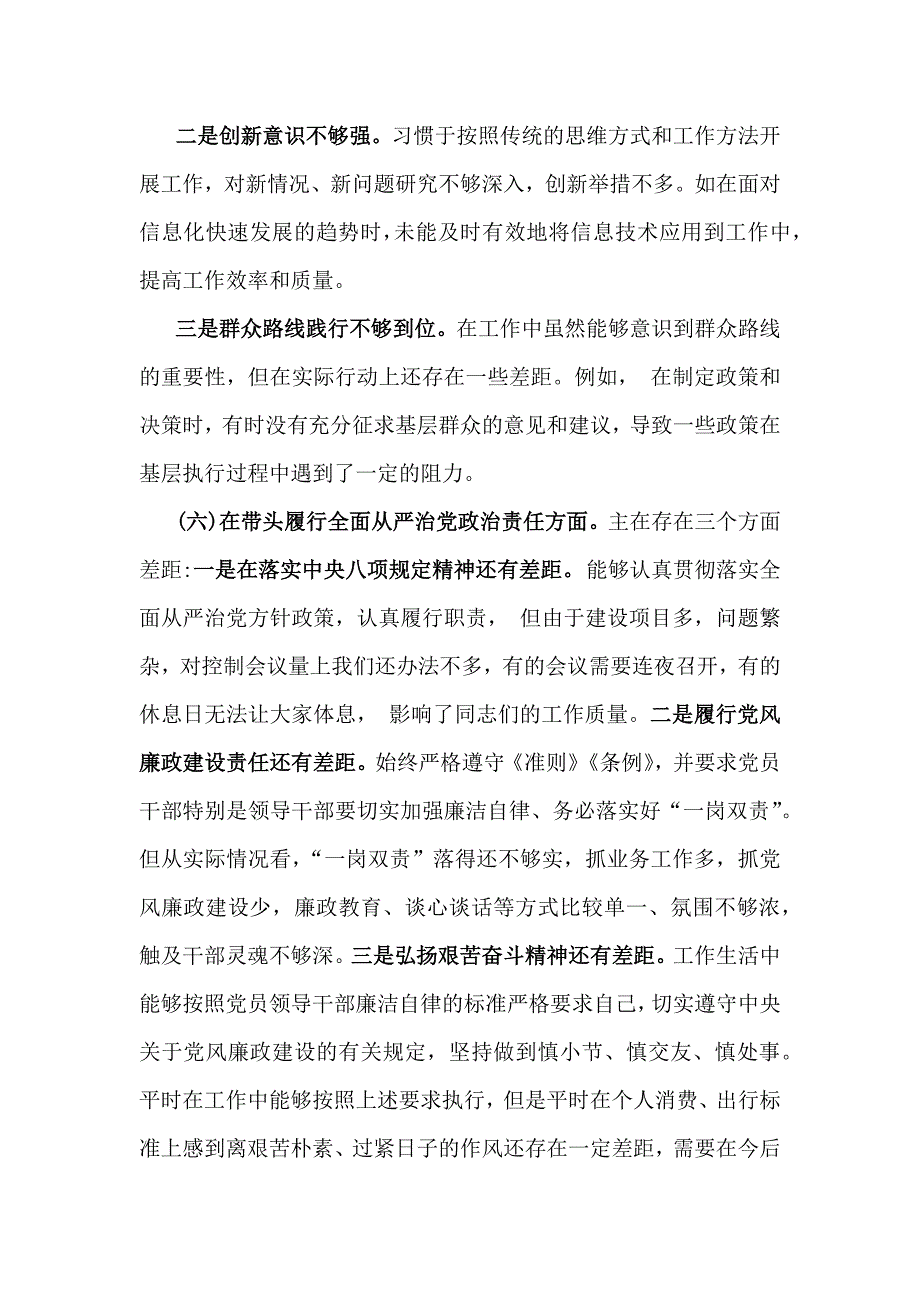 二是创新意识不够强。习惯于按照传统的思维方式和工作方法开展工作，对新情况、新问题研究不够深入，创新举措不多。如在面对信息化快速发展的趋势时，未能及时有效地将信息技术应用到工作中，提高工作效率和质量。

三是群众路线践行不够到位。在工作中虽然能够意识到群众路线的重要性，但在实际行动上还存在一些差距。例如， 在制定政策和决策时，有时没有充分征求基层群众的意见和建议，导致一些政策在基层执行过程中遇到了一定的阻力。

(六)在带头履行全面从严治党政治责任方面。主在存在三个方面差距:一是在落实中央八项规定精神还有差距。能够认真贯彻落实全面从严治党方针政策，认真履行职责， 但由于建设项目多，问题繁杂，对控制会议量上我们还办法不多，有的会议需要连夜召开，有的休息日无法让大家休息， 影响了同志们的工作质量。二是履行党风廉政建设责任还有差距。始终严格遵守《准则》《条例》，并要求党员干部特别是领导干部要切实加强廉洁自律、务必落实好“一岗双责”。但从实际情况看，“一岗双责”落得还不够实，抓业务工作多，抓党风廉政建设少，廉政教育、谈心谈话等方式比较单一、氛围不够浓，触及干部灵魂不够深。三是弘扬艰苦奋斗精神还有差距。工作生活中能够按照党员领导干部廉洁自律的标准严格要求自己，切实遵守中央关于党风廉政建设的有关规定，坚持做到慎小节、慎交友、慎处事。平时在工作中能够按照上述要求执行，但是平时在个人消费、出行标准上感到离艰苦朴素、过紧日子的作风还存在一定差距，需要在今后